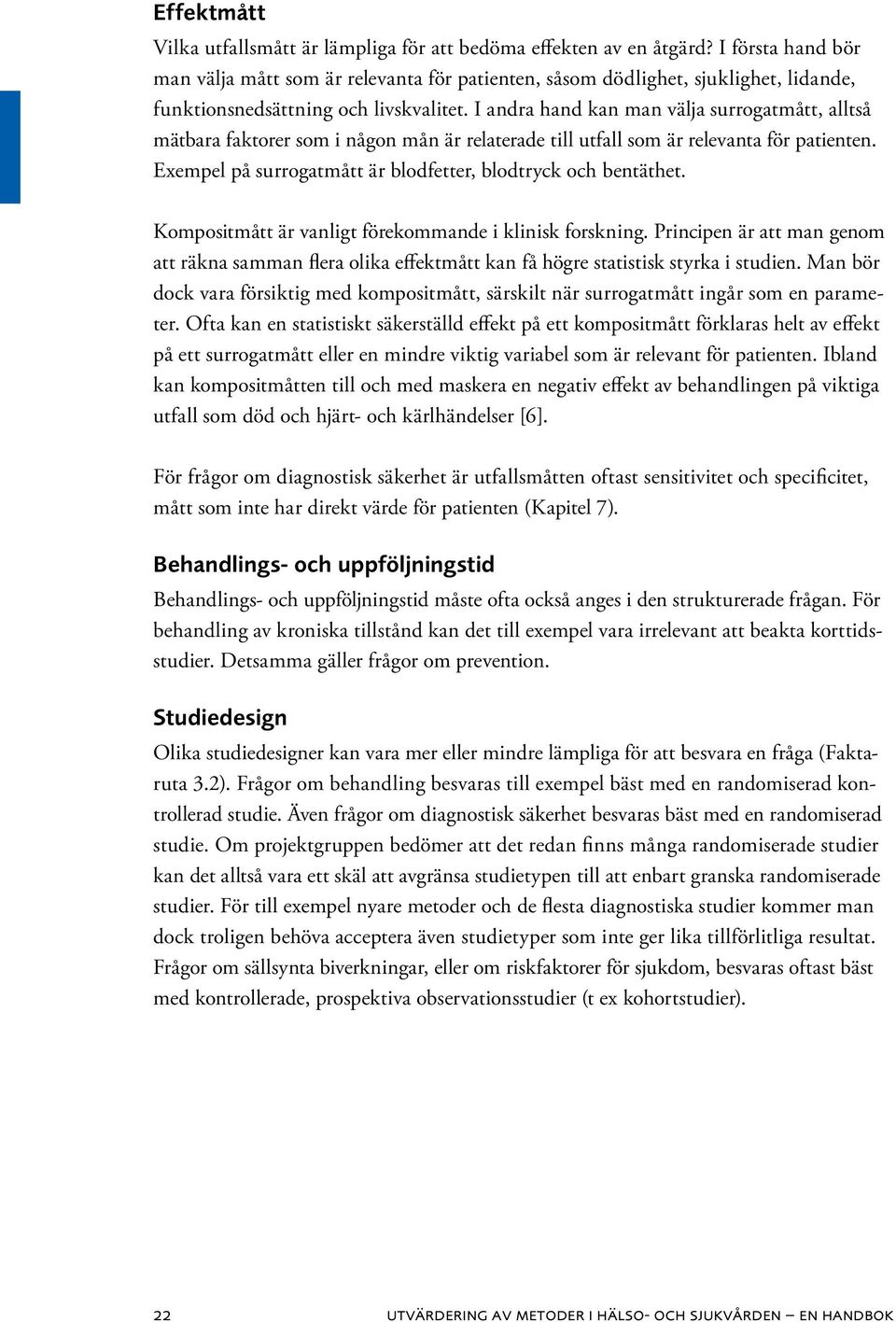 Effektmått

Vilka utfallsmått är lämpliga för att bedöma effekten av en åtgärd? I första hand bör man välja mått som är relevanta för patienten, såsom dödlighet, sjuklighet, lidande, funktionsnedsättning och livskvalitet. I andra hand kan man välja surrogatmått, alltså mätbara faktorer som i någon mån är relaterade till utfall som är relevanta för patienten. Exempel på surrogatmått är blodfetter, blodtryck och bentäthet.

Kompositmått är vanligt förekommande i klinisk forskning. Principen är att man genom att räkna samman flera olika effektmått kan få högre statistisk styrka i studien. Man bör dock vara försiktig med kompositmått, särskilt när surrogatmått ingår som en parameter. Ofta kan en statistiskt säkerställd effekt på ett kompositmått förklaras helt av effekt på ett surrogatmått eller en mindre viktig variabel som är relevant för patienten. Ibland kan kompositmåtten till och med maskera en negativ effekt av behandlingen på viktiga utfall som död och hjärt- och kärlhändelser [6].

För frågor om diagnostisk säkerhet är utfallsmåtten oftast sensitivitet och specificitet, mått som inte har direkt värde för patienten (Kapitel 7).

Behandlings- och uppföljningstid

Behandlings- och uppföljningstid måste ofta också anges i den strukturerade frågan. För behandling av kroniska tillstånd kan det till exempel vara irrelevant att beakta korttidsstudier. Detsamma gäller frågor om prevention.

Studiedesign

Olika studiedesigner kan vara mer eller mindre lämpliga för att besvara en fråga (Faktaruta 3.2). Frågor om behandling besvaras till exempel bäst med en randomiserad kontrollerad studie. Även frågor om diagnostisk säkerhet besvaras bäst med en randomiserad studie. Om projektgruppen bedömer att det redan finns många randomiserade studier kan det alltså vara ett skäl att avgränsa studietypen till att enbart granska randomiserade studier. För till exempel nyare metoder och de flesta diagnostiska studier kommer man dock troligen behöva acceptera även studietyper som inte ger lika tillförlitliga resultat. Frågor om sällsynta biverkningar, eller om riskfaktorer för sjukdom, besvaras oftast bäst med kontrollerade, prospektiva observationsstudier (t ex kohortstudier).

22 UTVÄRDERING AV METODER I HÄLSO- OCH SJUKVÅRDEN – EN HANDBOK